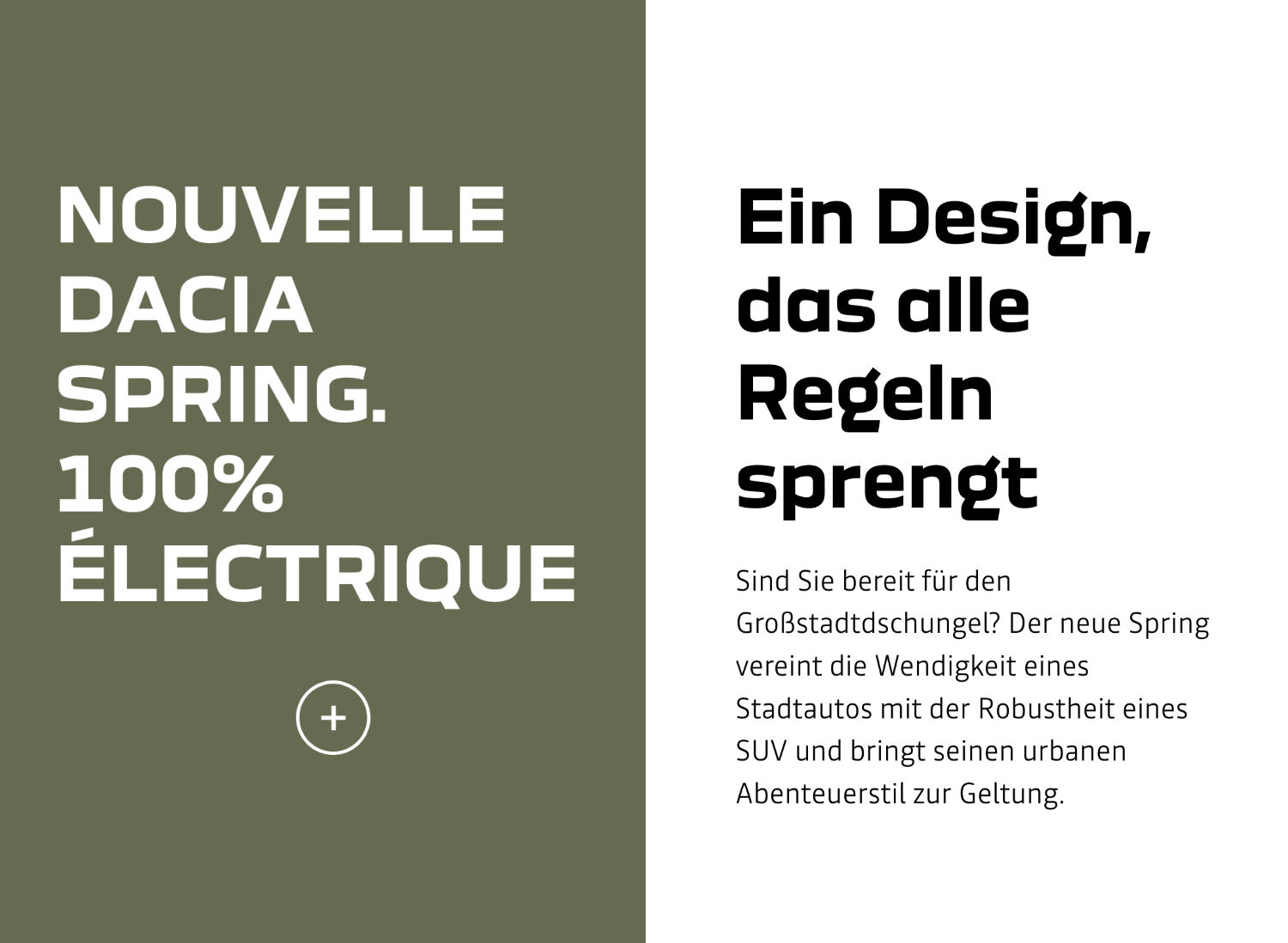 NOUVELLE DACIA SPRING. 100% ÉLECTRIQUE

+

Ein Design, das alle Regeln sprengt

Sind Sie bereit für den Großstadtdschungel? Der neue Spring vereint die Wendigkeit eines Stadtautos mit der Robustheit eines SUV und bringt seinen urbanen Abenteuerstil zur Geltung.